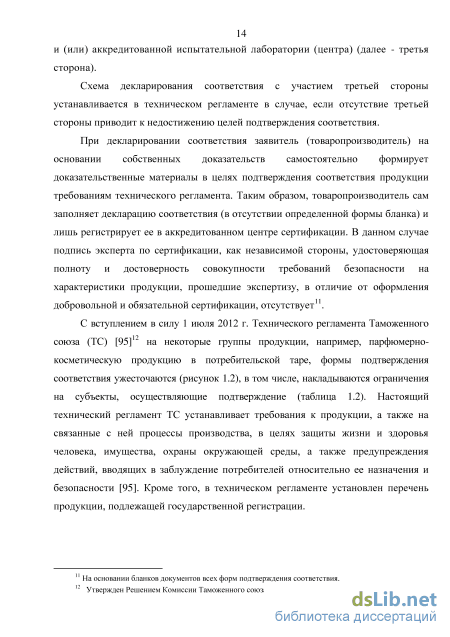 14

и (или) аккредитованной испытательной лаборатории (центра) (далее - третья сторона).

Схема декларирования соответствия с участием третьей стороны устанавливается в техническом регламенте в случае, если отсутствие третьей стороны приводит к недостижению целей подтверждения соответствия.

При декларировании соответствия заявитель (товаропроизводитель) на основании собственных доказательств самостоятельно формирует доказательственные материалы в целях подтверждения соответствия продукции требованиям технического регламента. Таким образом, товаропроизводитель сам заполняет декларацию соответствия (в отсутствии определенной формы бланка) и лишь регистрирует ее в аккредитованном центре сертификации. В данном случае подпись эксперта по сертификации, как независимой стороны, удостоверяющая полноту и достоверность совокупности требований безопасности на характеристики продукции, прошедшие экспертизу, в отличие от оформления добровольной и обязательной сертификации, отсутствует$^{11}$.

С вступлением в силу 1 июля 2012 г. Технического регламента Таможенного союза (ТС) [95]$^{12}$ на некоторые группы продукции, например, парфюмерно-косметическую продукцию в потребительской таре, формы подтверждения соответствия ужесточаются (рисунок 1.2), в том числе, накладываются ограничения на субъекты, осуществляющие подтверждение (таблица 1.2). Настоящий технический регламент ТС устанавливает требования к продукции, а также на связанные с ней процессы производства, в целях защиты жизни и здоровья человека, имущества, охраны окружающей среды, а также предупреждения действий, вводящих в заблуждение потребителей относительно ее назначения и безопасности [95]. Кроме того, в техническом регламенте установлен перечень продукции, подлежащей государственной регистрации.

$^{11}$ На основании бланков документов всех форм подтверждения соответствия.
$^{12}$ Утвержден Решением Комиссии Таможенного союз

dsLib.net
библиотека диссертаций